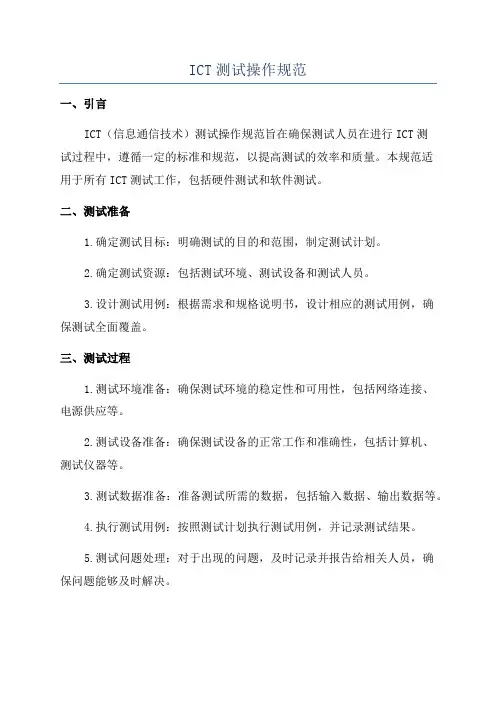 ICT 测试操作规范

一、引言

ICT（信息通信技术）测试操作规范旨在确保测试人员在进行 ICT 测试过程中，遵循一定的标准和规范，以提高测试的效率和质量。本规范适用于所有 ICT 测试工作，包括硬件测试和软件测试。

二、测试准备

1.确定测试目标：明确测试的目的和范围，制定测试计划。

2.确定测试资源：包括测试环境、测试设备和测试人员。

3.设计测试用例：根据需求和规格说明书，设计相应的测试用例，确保测试全面覆盖。

三、测试过程

1.测试环境准备：确保测试环境的稳定性和可用性，包括网络连接、电源供应等。

2.测试设备准备：确保测试设备的正常工作和准确性，包括计算机、测试仪器等。

3.测试数据准备：准备测试所需的数据，包括输入数据、输出数据等。

4.执行测试用例：按照测试计划执行测试用例，并记录测试结果。

5.测试问题处理：对于出现的问题，及时记录并报告给相关人员，确保问题能够及时解决。